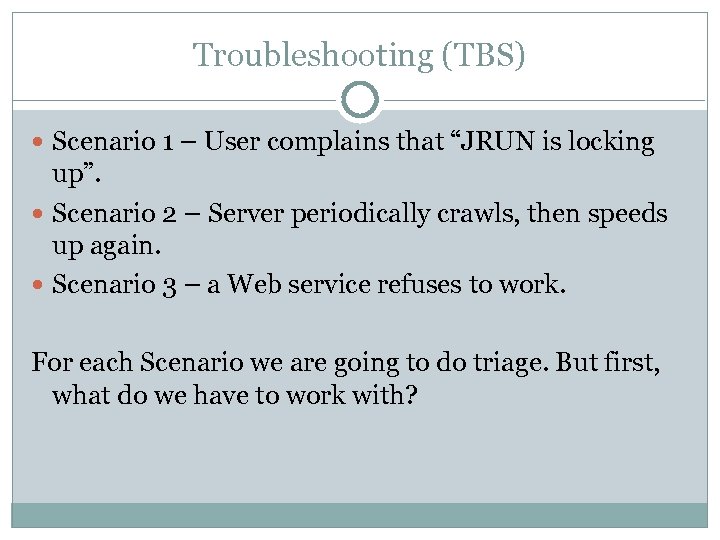 Troubleshooting (TBS)

• Scenario 1 – User complains that "JRUN is locking up".
• Scenario 2 – Server periodically crawls, then speeds up again.
• Scenario 3 – a Web service refuses to work.

For each Scenario we are going to do triage. But first, what do we have to work with?